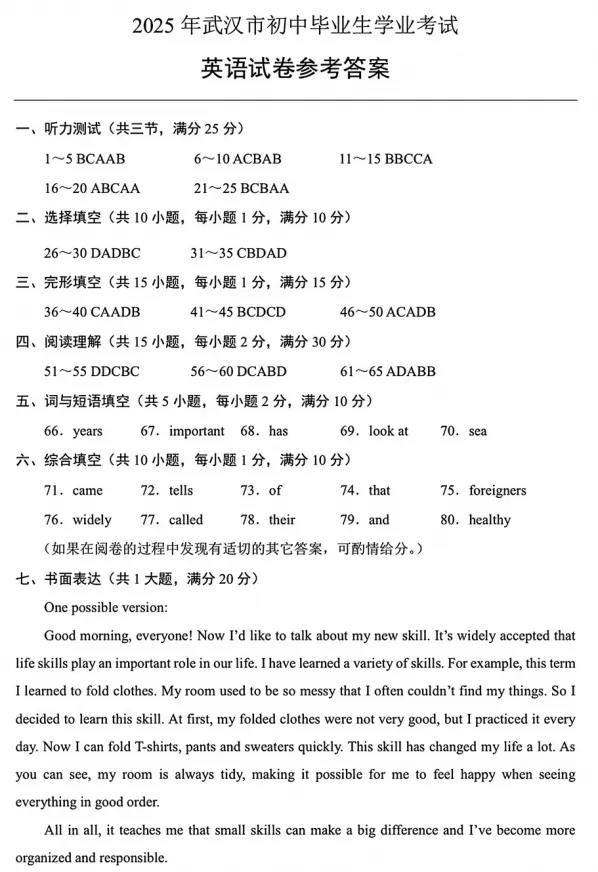 2025年武汉市初中毕业生学业考试

英语试卷参考答案

一、听力测试（共三节，满分25分）

1～5 BCAAB  6～10 ACBAB  11～15 BBCCA

16～20 ABCAA  21～25 BCBAA

二、选择填空（共10小题，每小题1分，满分10分）

26～30 DADBC  31～35 CBDAD

三、完形填空（共15小题，每小题1分，满分15分）

36～40 CAADB  41～45 BCDCD  46～50 ACADB

四、阅读理解（共15小题，每小题2分，满分30分）

51～55 DDCBC  56～60 DCABD  61～65 ADABB

五、词与短语填空（共5小题，每小题2分，满分10分）

66. years  67. important  68. has  69. look at  70. sea

六、综合填空（共10小题，每小题1分，满分10分）

71. came  72. tells  73. of  74. that  75. foreigners

76. widely  77. called  78. their  79. and  80. healthy

（如果在阅卷的过程中发现有适切的其它答案，可酌情给分。）

七、书面表达（共1大题，满分20分）

One possible version:

Good morning, everyone! Now I'd like to talk about my new skill. It's widely accepted that life skills play an important role in our life. I have learned a variety of skills. For example, this term I learned to fold clothes. My room used to be so messy that I often couldn't find my things. So I decided to learn this skill. At first, my folded clothes were not very good, but I practiced it every day. Now I can fold T-shirts, pants and sweaters quickly. This skill has changed my life a lot. As you can see, my room is always tidy, making it possible for me to feel happy when seeing everything in good order.

All in all, it teaches me that small skills can make a big difference and I've become more organized and responsible.